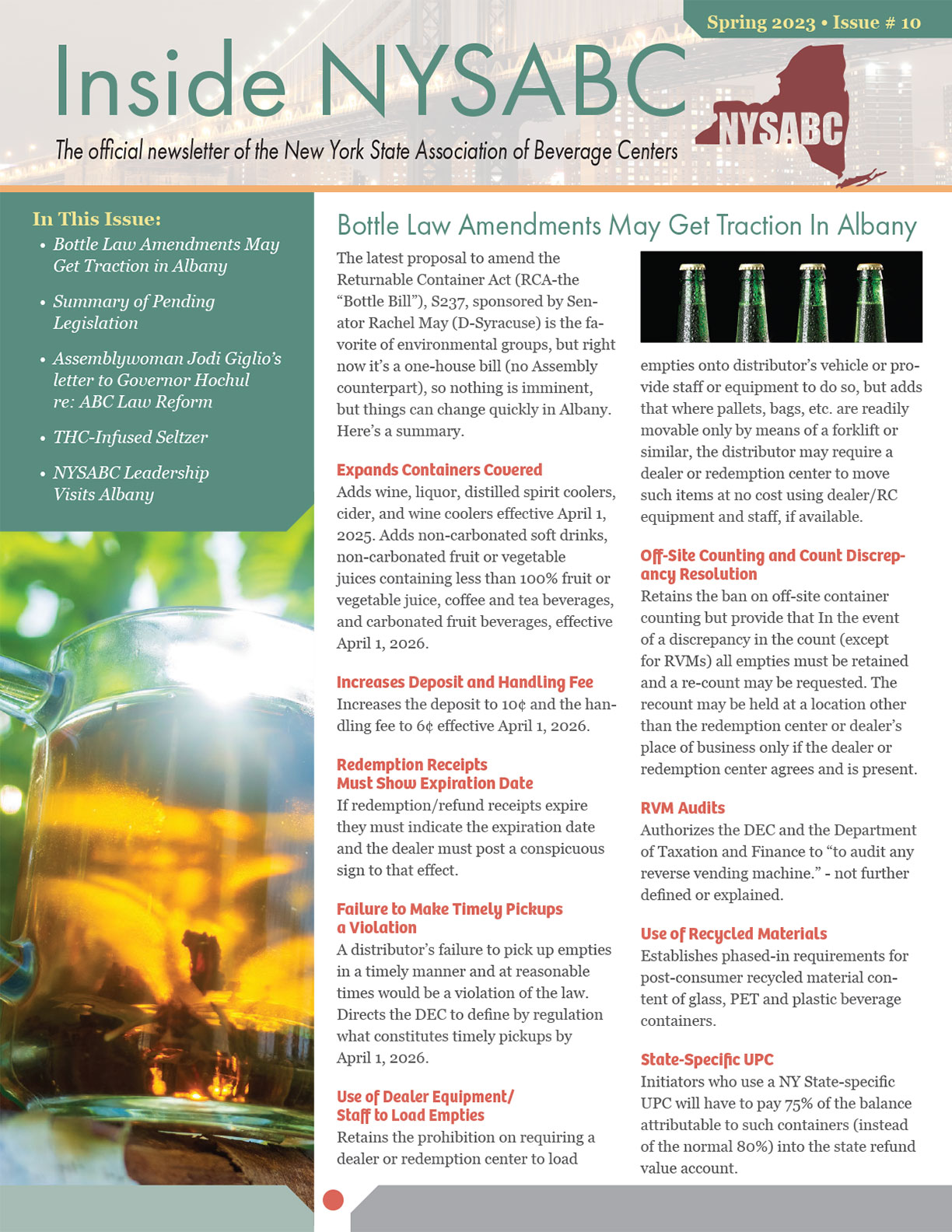 Spring 2023 • Issue # 10

Inside NYSABC

The official newsletter of the New York State Association of Beverage Centers

NYSABC

In This Issue:

• Bottle Law Amendments May Get Traction in Albany

• Summary of Pending Legislation

• Assemblywoman Jodi Giglio's letter to Governor Hochul re: ABC Law Reform

• THC-Infused Seltzer

• NYSABC Leadership Visits Albany

Bottle Law Amendments May Get Traction In Albany

The latest proposal to amend the Returnable Container Act (RCA-the "Bottle Bill"), S237, sponsored by Senator Rachel May (D-Syracuse) is the favorite of environmental groups, but right now it's a one-house bill (no Assembly counterpart), so nothing is imminent, but things can change quickly in Albany. Here's a summary.

Expands Containers Covered
Adds wine, liquor, distilled spirit coolers, cider, and wine coolers effective April 1, 2025. Adds non-carbonated soft drinks, non-carbonated fruit or vegetable juices containing less than 100% fruit or vegetable juice, coffee and tea beverages, and carbonated fruit beverages, effective April 1, 2026.

Increases Deposit and Handling Fee
Increases the deposit to 10¢ and the handling fee to 6¢ effective April 1, 2026.

Redemption Receipts Must Show Expiration Date
If redemption/refund receipts expire they must indicate the expiration date and the dealer must post a conspicuous sign to that effect.

Failure to Make Timely Pickups a Violation
A distributor's failure to pick up empties in a timely manner and at reasonable times would be a violation of the law. Directs the DEC to define by regulation what constitutes timely pickups by April 1, 2026.

Use of Dealer Equipment/ Staff to Load Empties
Retains the prohibition on requiring a dealer or redemption center to load empties onto distributor's vehicle or provide staff or equipment to do so, but adds that where pallets, bags, etc. are readily movable only by means of a forklift or similar, the distributor may require a dealer or redemption center to move such items at no cost using dealer/RC equipment and staff, if available.

Off-Site Counting and Count Discrepancy Resolution
Retains the ban on off-site container counting but provide that In the event of a discrepancy in the count (except for RVMs) all empties must be retained and a re-count may be requested. The recount may be held at a location other than the redemption center or dealer's place of business only if the dealer or redemption center agrees and is present.

RVM Audits
Authorizes the DEC and the Department of Taxation and Finance to "to audit any reverse vending machine." - not further defined or explained.

Use of Recycled Materials
Establishes phased-in requirements for post-consumer recycled material content of glass, PET and plastic beverage containers.

State-Specific UPC
Initiators who use a NY State-specific UPC will have to pay 75% of the balance attributable to such containers (instead of the normal 80%) into the state refund value account.